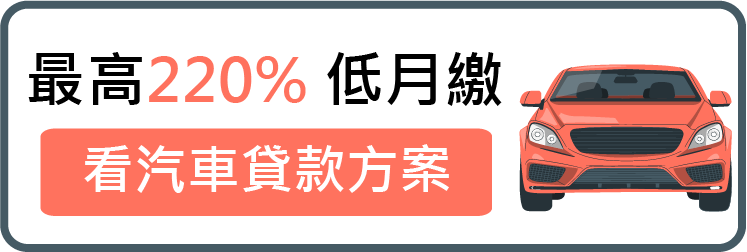 最高220% 低月繳

看汽車貸款方案